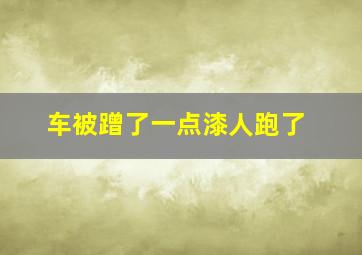 车被蹭了一点漆人跑了